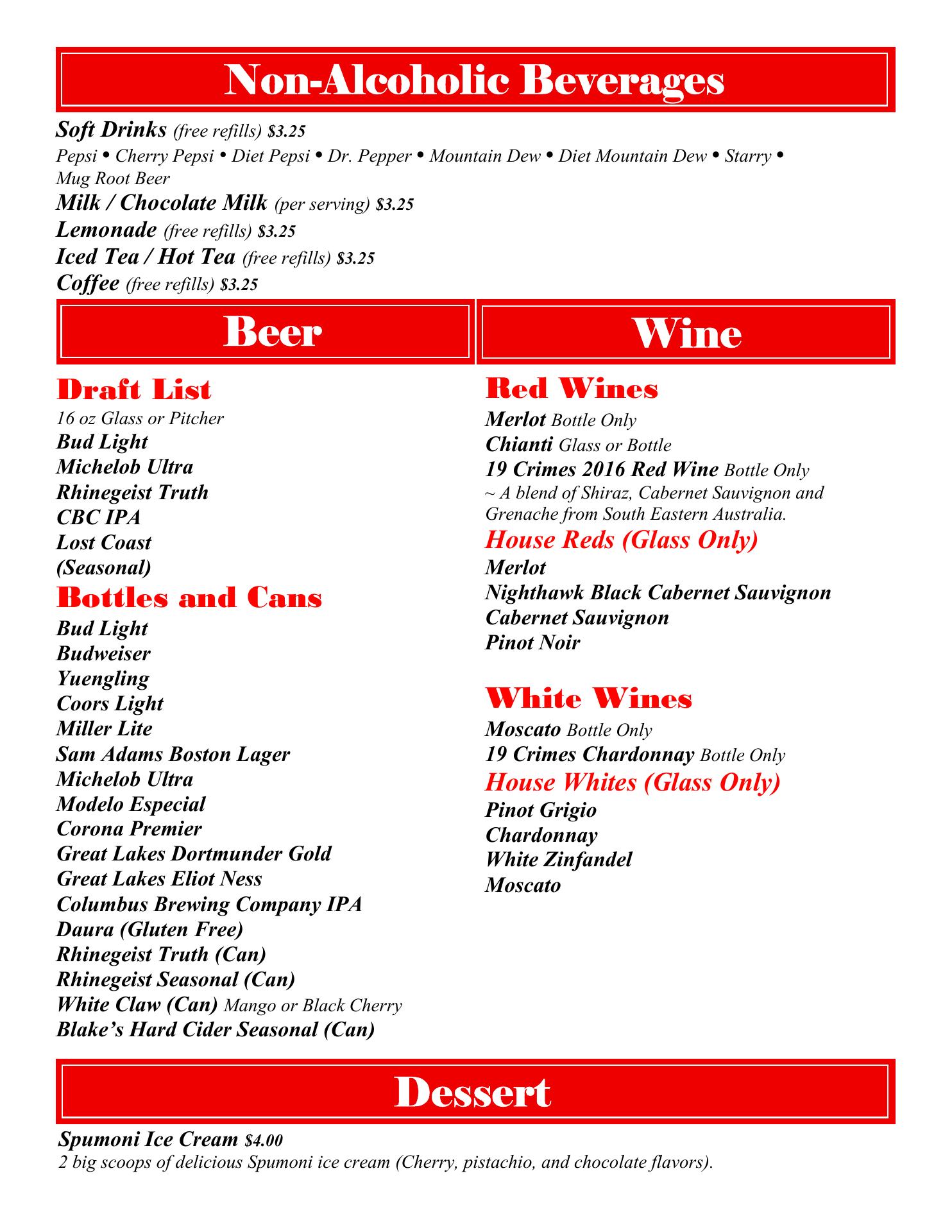 Non-Alcoholic Beverages

Soft Drinks (free refills) $3.25
Pepsi • Cherry Pepsi • Diet Pepsi • Dr. Pepper • Mountain Dew • Diet Mountain Dew • Starry • Mug Root Beer
Milk / Chocolate Milk (per serving) $3.25
Lemonade (free refills) $3.25
Iced Tea / Hot Tea (free refills) $3.25
Coffee (free refills) $3.25

Beer

Draft List
16 oz Glass or Pitcher
Bud Light
Michelob Ultra
Rhinegeist Truth
CBC IPA
Lost Coast
(Seasonal)

Bottles and Cans
Bud Light
Budweiser
Yuengling
Coors Light
Miller Lite
Sam Adams Boston Lager
Michelob Ultra
Modelo Especial
Corona Premier
Great Lakes Dortmunder Gold
Great Lakes Eliot Ness
Columbus Brewing Company IPA
Daura (Gluten Free)
Rhinegeist Truth (Can)
Rhinegeist Seasonal (Can)
White Claw (Can) Mango or Black Cherry
Blake's Hard Cider Seasonal (Can)

Wine

Red Wines
Merlot Bottle Only
Chianti Glass or Bottle
19 Crimes 2016 Red Wine Bottle Only
~ A blend of Shiraz, Cabernet Sauvignon and Grenache from South Eastern Australia.
House Reds (Glass Only)
Merlot
Nighthawk Black Cabernet Sauvignon
Cabernet Sauvignon
Pinot Noir

White Wines
Moscato Bottle Only
19 Crimes Chardonnay Bottle Only
House Whites (Glass Only)
Pinot Grigio
Chardonnay
White Zinfandel
Moscato

Dessert

Spumoni Ice Cream $4.00
2 big scoops of delicious Spumoni ice cream (Cherry, pistachio, and chocolate flavors).